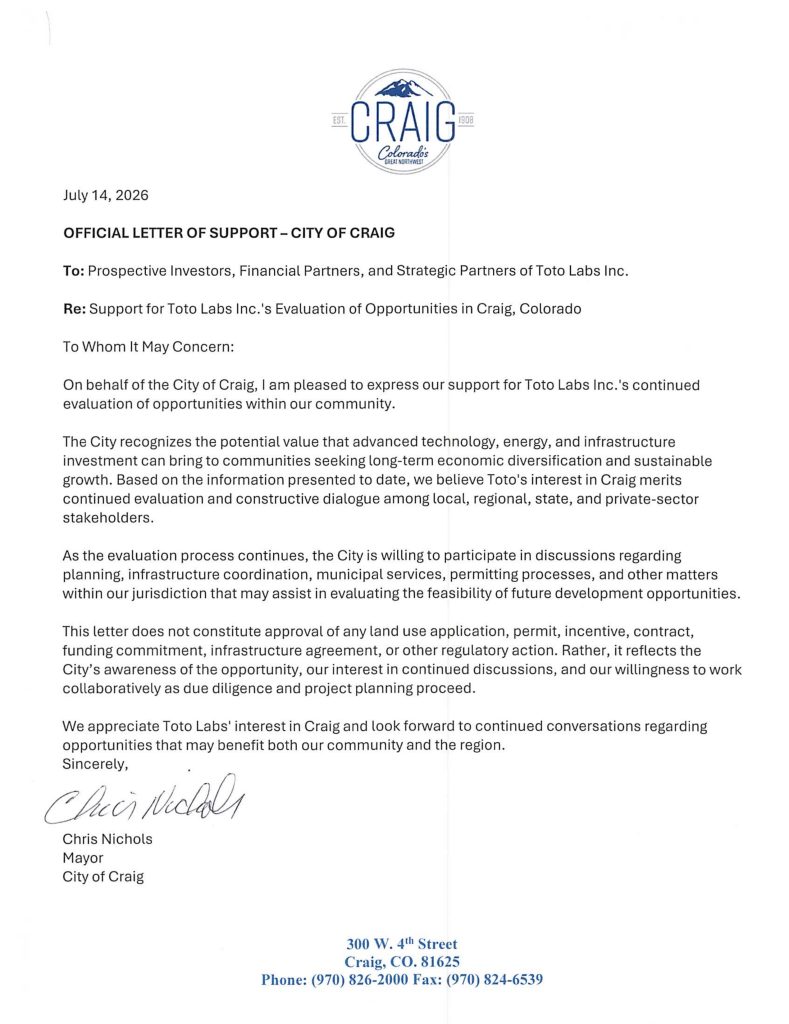 EST. CRAIG 1908
Colorado's GREAT NORTHWEST

July 14, 2026

OFFICIAL LETTER OF SUPPORT – CITY OF CRAIG

To: Prospective Investors, Financial Partners, and Strategic Partners of Toto Labs Inc.

Re: Support for Toto Labs Inc.'s Evaluation of Opportunities in Craig, Colorado

To Whom It May Concern:

On behalf of the City of Craig, I am pleased to express our support for Toto Labs Inc.'s continued evaluation of opportunities within our community.

The City recognizes the potential value that advanced technology, energy, and infrastructure investment can bring to communities seeking long-term economic diversification and sustainable growth. Based on the information presented to date, we believe Toto's interest in Craig merits continued evaluation and constructive dialogue among local, regional, state, and private-sector stakeholders.

As the evaluation process continues, the City is willing to participate in discussions regarding planning, infrastructure coordination, municipal services, permitting processes, and other matters within our jurisdiction that may assist in evaluating the feasibility of future development opportunities.

This letter does not constitute approval of any land use application, permit, incentive, contract, funding commitment, infrastructure agreement, or other regulatory action. Rather, it reflects the City's awareness of the opportunity, our interest in continued discussions, and our willingness to work collaboratively as due diligence and project planning proceed.

We appreciate Toto Labs' interest in Craig and look forward to continued conversations regarding opportunities that may benefit both our community and the region.
Sincerely,

Chris Nichols

Chris Nichols
Mayor
City of Craig

300 W. 4$^{th}$ Street
Craig, CO. 81625
Phone: (970) 826-2000 Fax: (970) 824-6539